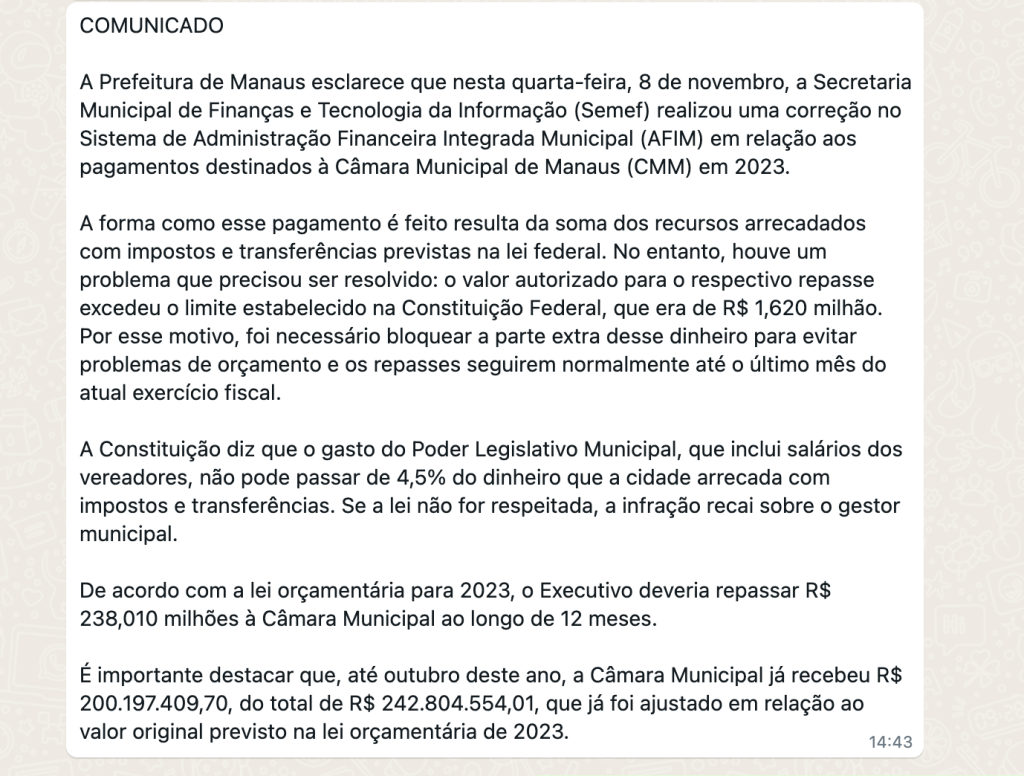 COMUNICADO

A Prefeitura de Manaus esclarece que nesta quarta-feira, 8 de novembro, a Secretaria Municipal de Finanças e Tecnologia da Informação (Semef) realizou uma correção no Sistema de Administração Financeira Integrada Municipal (AFIM) em relação aos pagamentos destinados à Câmara Municipal de Manaus (CMM) em 2023.

A forma como esse pagamento é feito resulta da soma dos recursos arrecadados com impostos e transferências previstas na lei federal. No entanto, houve um problema que precisou ser resolvido: o valor autorizado para o respectivo repasse excedeu o limite estabelecido na Constituição Federal, que era de R$ 1,620 milhão. Por esse motivo, foi necessário bloquear a parte extra desse dinheiro para evitar problemas de orçamento e os repasses seguirem normalmente até o último mês do atual exercício fiscal.

A Constituição diz que o gasto do Poder Legislativo Municipal, que inclui salários dos vereadores, não pode passar de 4,5% do dinheiro que a cidade arrecada com impostos e transferências. Se a lei não for respeitada, a infração recai sobre o gestor municipal.

De acordo com a lei orçamentária para 2023, o Executivo deveria repassar R$ 238,010 milhões à Câmara Municipal ao longo de 12 meses.

É importante destacar que, até outubro deste ano, a Câmara Municipal já recebeu R$ 200.197.409,70, do total de R$ 242.804.554,01, que já foi ajustado em relação ao valor original previsto na lei orçamentária de 2023.

14:43